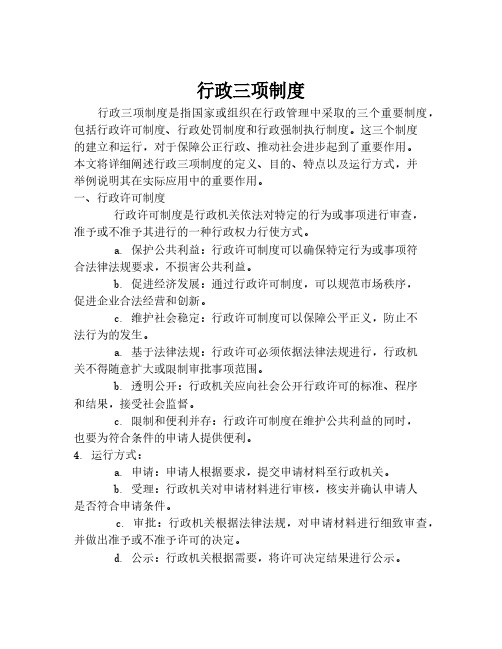 行政三项制度

行政三项制度是指国家或组织在行政管理中采取的三个重要制度，包括行政许可制度、行政处罚制度和行政强制执行制度。这三个制度的建立和运行，对于保障公正行政、推动社会进步起到了重要作用。本文将详细阐述行政三项制度的定义、目的、特点以及运行方式，并举例说明其在实际应用中的重要作用。

一、行政许可制度

行政许可制度是行政机关依法对特定的行为或事项进行审查，准予或不准予其进行的一种行政权力行使方式。

a. 保护公共利益：行政许可制度可以确保特定行为或事项符合法律法规要求，不损害公共利益。

b. 促进经济发展：通过行政许可制度，可以规范市场秩序，促进企业合法经营和创新。

c. 维护社会稳定：行政许可制度可以保障公平正义，防止不法行为的发生。

a. 基于法律法规：行政许可必须依据法律法规进行，行政机关不得随意扩大或限制审批事项范围。

b. 透明公开：行政机关应向社会公开行政许可的标准、程序和结果，接受社会监督。

c. 限制和便利并存：行政许可制度在维护公共利益的同时，也要为符合条件的申请人提供便利。

4. 运行方式：

a. 申请：申请人根据要求，提交申请材料至行政机关。

b. 受理：行政机关对申请材料进行审核，核实并确认申请人是否符合申请条件。

c. 审批：行政机关根据法律法规，对申请材料进行细致审查，并做出准予或不准予许可的决定。

d. 公示：行政机关根据需要，将许可决定结果进行公示。